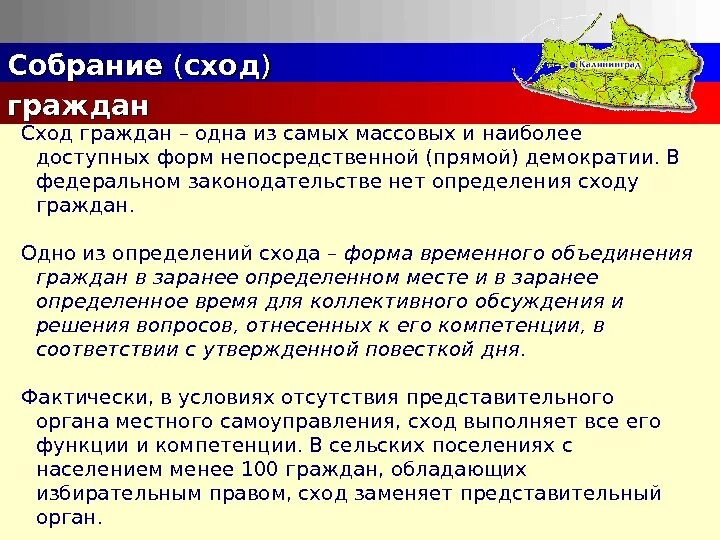 Собрание (сход) граждан

Калининград

Сход граждан – одна из самых массовых и наиболее доступных форм непосредственной (прямой) демократии. В федеральном законодательстве нет определения сходу граждан.

Одно из определений схода – форма временного объединения граждан в заранее определенном месте и в заранее определенное время для коллективного обсуждения и решения вопросов, отнесенных к его компетенции, в соответствии с утвержденной повесткой дня.

Фактически, в условиях отсутствия представительного органа местного самоуправления, сход выполняет все его функции и компетенции. В сельских поселениях с населением менее 100 граждан, обладающих избирательным правом, сход заменяет представительный орган.